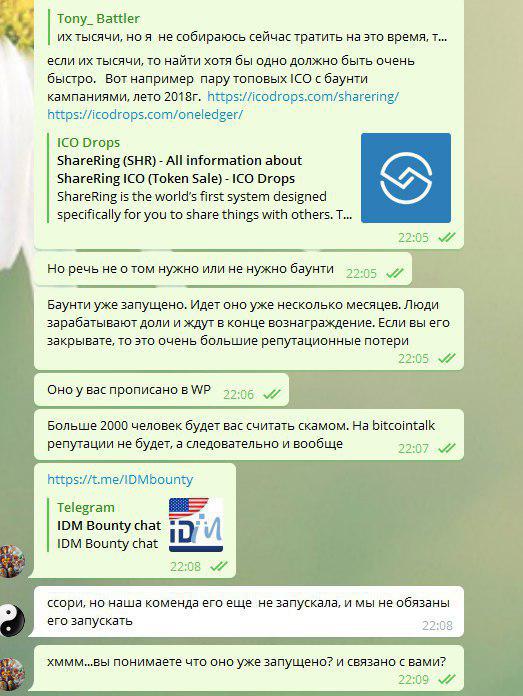 Tony_ Battler
их тысячи, но я не собираюсь сейчас тратить на это время, т...

если их тысячи, то найти хотя бы одно должно быть очень быстро. Вот например пару топовых ICO с баунти кампаниями, лето 2018г. https://icodrops.com/sharering/ https://icodrops.com/oneledger/

ICO Drops
ShareRing (SHR) - All information about ShareRing ICO (Token Sale) - ICO Drops
ShareRing is the world's first system designed specifically for you to share things with others. T...
22:05

Но речь не о том нужно или не нужно баунти 22:05

Баунти уже запущено. Идет оно уже несколько месяцев. Люди зарабатывают доли и ждут в конце вознаграждение. Если вы его закрывате, то это очень большие репутационные потери 22:05

Оно у вас прописано в WP 22:06

Больше 2000 человек будет вас считать скамом. На bitcointalk репутации не будет, а следовательно и вообще 22:07

https://t.me/IDMbounty

Telegram
IDM Bounty chat
IDM Bounty chat
IDM
22:08

ссори, но наша коменда его еще не запускала, и мы не обязаны его запускать 22:08

хммм...вы понимаете что оно уже запущено? и связано с вами? 22:09